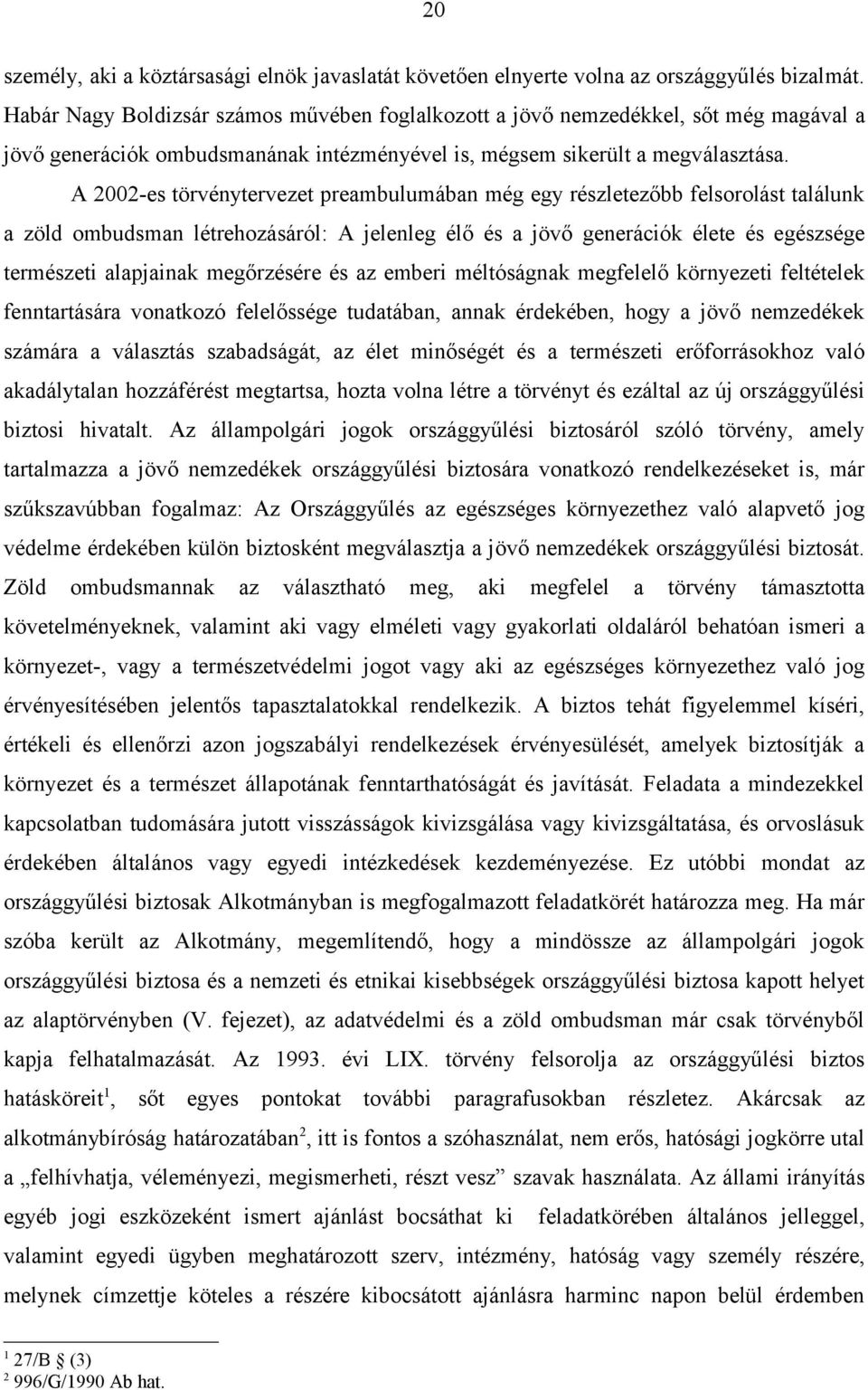 20

személy, aki a köztársasági elnök javaslatát követően elnyerte volna az országgyűlés bizalmát. Habár Nagy Boldizsár számos művében foglalkozott a jövő nemzedékkel, sőt még magával a jövő generációk ombudsmanának intézményével is, mégsem sikerült a megválasztása.

A 2002-es törvénytervezet preambulumában még egy részletezőbb felsorolást találunk a zöld ombudsman létrehozásáról: A jelenleg élő és a jövő generációk élete és egészsége természeti alapjainak megőrzésére és az emberi méltóságnak megfelelő környezeti feltételek fenntartására vonatkozó felelőssége tudatában, annak érdekében, hogy a jövő nemzedékek számára a választás szabadságát, az élet minőségét és a természeti erőforrásokhoz való akadálytalan hozzáférést megtartsa, hozta volna létre a törvényt és ezáltal az új országgyűlési biztosi hivatalt. Az állampolgári jogok országgyűlési biztosáról szóló törvény, amely tartalmazza a jövő nemzedékek országgyűlési biztosára vonatkozó rendelkezéseket is, már szűkszavúbban fogalmaz: Az Országgyűlés az egészséges környezethez való alapvető jog védelme érdekében külön biztosként megválasztja a jövő nemzedékek országgyűlési biztosát. Zöld ombudsmannak az választható meg, aki megfelel a törvény támasztotta követelményeknek, valamint aki vagy elméleti vagy gyakorlati oldaláról behatóan ismeri a környezet-, vagy a természetvédelmi jogot vagy aki az egészséges környezethez való jog érvényesítésében jelentős tapasztalatokkal rendelkezik. A biztos tehát figyelemmel kíséri, értékeli és ellenőrzi azon jogszabályi rendelkezések érvényesülését, amelyek biztosítják a környezet és a természet állapotának fenntarthatóságát és javítását. Feladata a mindezekkel kapcsolatban tudomására jutott visszásságok kivizsgálása vagy kivizsgáltatása, és orvoslásuk érdekében általános vagy egyedi intézkedések kezdeményezése. Ez utóbbi mondat az országgyűlési biztosak Alkotmányban is megfogalmazott feladatkörét határozza meg. Ha már szóba került az Alkotmány, megemlítendő, hogy a mindössze az állampolgári jogok országgyűlési biztosa és a nemzeti és etnikai kisebbségek országgyűlési biztosa kapott helyet az alaptörvényben (V. fejezet), az adatvédelmi és a zöld ombudsman már csak törvényből kapja felhatalmazását. Az 1993. évi LIX. törvény felsorolja az országgyűlési biztos hatásköreit$^1$, sőt egyes pontokat további paragrafusokban részletez. Akárcsak az alkotmánybíróság határozatában$^2$, itt is fontos a szóhasználat, nem erős, hatósági jogkörre utal a „felhívhatja, véleményezi, megismerheti, részt vesz” szavak használata. Az állami irányítás egyéb jogi eszközeként ismert ajánlást bocsáthat ki feladatkörében általános jelleggel, valamint egyedi ügyben meghatározott szerv, intézmény, hatóság vagy személy részére, melynek címzettje köteles a részére kibocsátott ajánlásra harminc napon belül érdemben

$^1$ 27/B § (3)
$^2$ 996/G/1990 Ab hat.